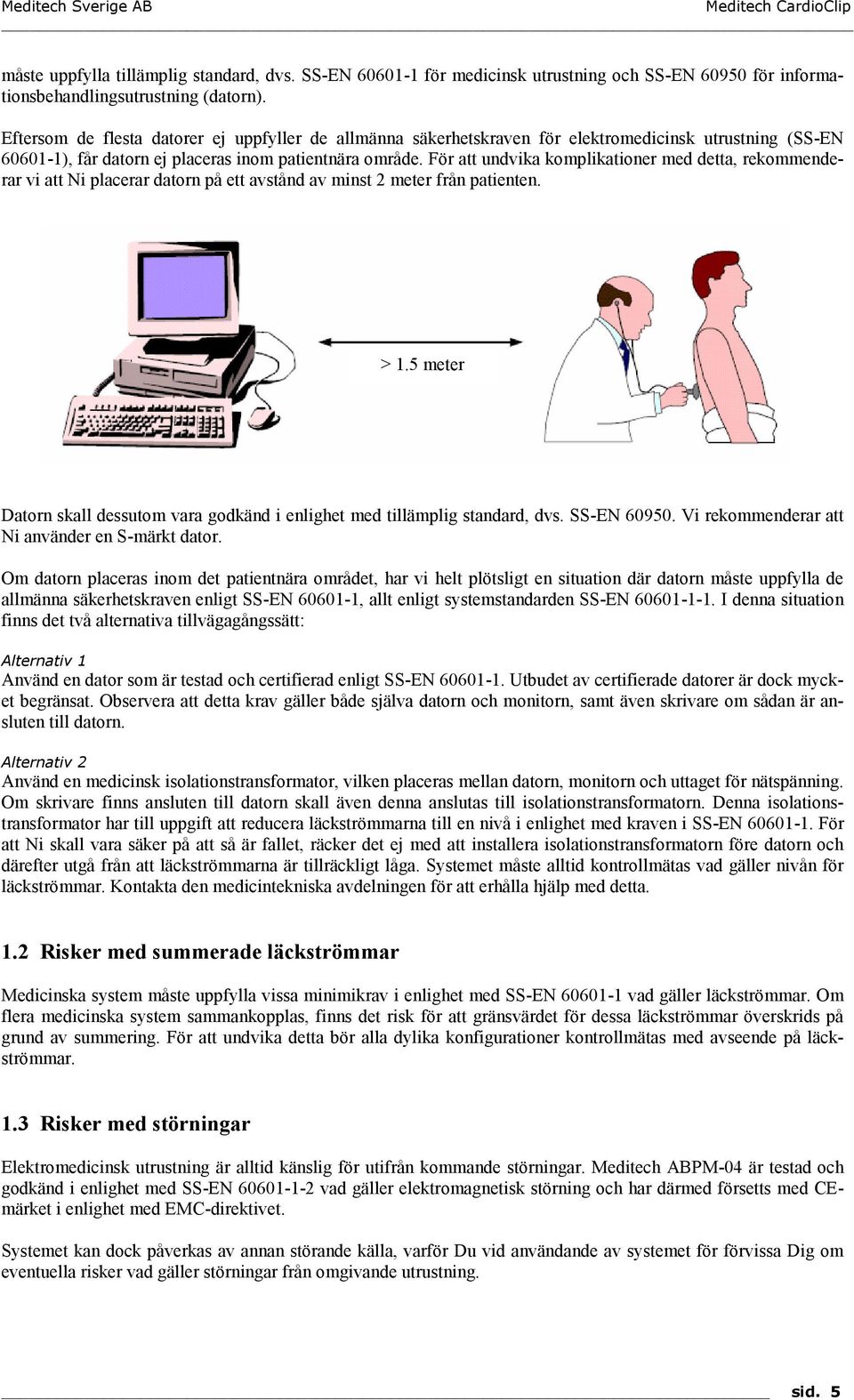 Meditech Sverige AB

Meditech CardioClip

måste uppfylla tillämplig standard, dvs. SS-EN 60601-1 för medicinsk utrustning och SS-EN 60950 för informationsbehandlingsutrustning (datorn).

Eftersom de flesta datorer ej uppfyller de allmänna säkerhetskraven för elektromedicinsk utrustning (SS-EN 60601-1), får datorn ej placeras inom patientnära område. För att undvika komplikationer med detta, rekommenderar vi att Ni placerar datorn på ett avstånd av minst 2 meter från patienten.

> 1.5 meter

Datorn skall dessutom vara godkänd i enlighet med tillämplig standard, dvs. SS-EN 60950. Vi rekommenderar att Ni använder en S-märkt dator.

Om datorn placeras inom det patientnära området, har vi helt plötsligt en situation där datorn måste uppfylla de allmänna säkerhetskraven enligt SS-EN 60601-1, allt enligt systemstandarden SS-EN 60601-1-1. I denna situation finns det två alternativa tillvägagångssätt:

Alternativ 1
Använd en dator som är testad och certifierad enligt SS-EN 60601-1. Utbudet av certifierade datorer är dock mycket begränsat. Observera att detta krav gäller både själva datorn och monitorn, samt även skrivare om sådan är ansluten till datorn.

Alternativ 2
Använd en medicinsk isolationstransformator, vilken placeras mellan datorn, monitorn och uttaget för nätspänning. Om skrivare finns ansluten till datorn skall även denna anslutas till isolationstransformatorn. Denna isolationstransformator har till uppgift att reducera läckströmmarna till en nivå i enlighet med kraven i SS-EN 60601-1. För att Ni skall vara säker på att så är fallet, räcker det ej med att installera isolationstransformatorn före datorn och därefter utgå från att läckströmmarna är tillräckligt låga. Systemet måste alltid kontrollmätas vad gäller nivån för läckströmmar. Kontakta den medicintekniska avdelningen för att erhålla hjälp med detta.

1.2 Risker med summerade läckströmmar

Medicinska system måste uppfylla vissa minimikrav i enlighet med SS-EN 60601-1 vad gäller läckströmmar. Om flera medicinska system sammankopplas, finns det risk för att gränsvärdet för dessa läckströmmar överskrids på grund av summering. För att undvika detta bör alla dylika konfigurationer kontrollmätas med avseende på läckströmmar.

1.3 Risker med störningar

Elektromedicinsk utrustning är alltid känslig för utifrån kommande störningar. Meditech ABPM-04 är testad och godkänd i enlighet med SS-EN 60601-1-2 vad gäller elektromagnetisk störning och har därmed försetts med CE-märket i enlighet med EMC-direktivet.

Systemet kan dock påverkas av annan störande källa, varför Du vid användande av systemet för förvissa Dig om eventuella risker vad gäller störningar från omgivande utrustning.

sid. 5